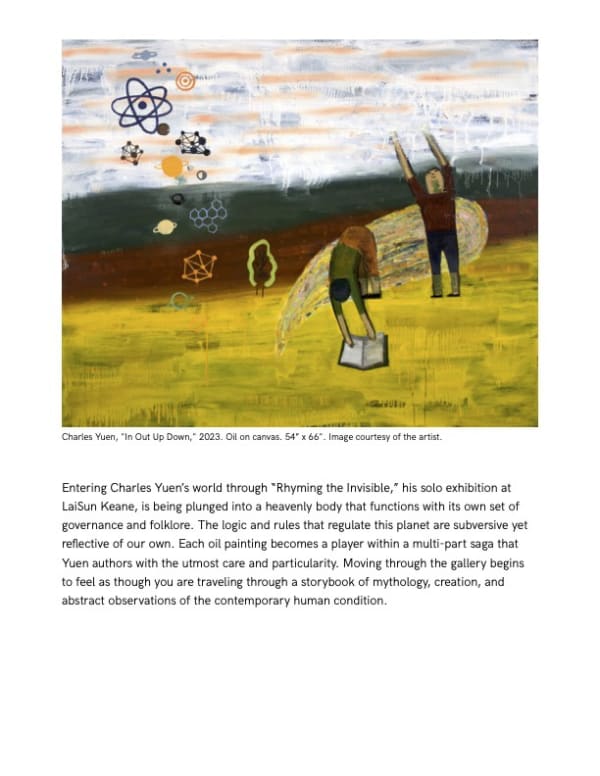 Charles Yuen, "In Out Up Down," 2023. Oil on canvas. 54" x 66". Image courtesy of the artist.

Entering Charles Yuen's world through "Rhyming the Invisible," his solo exhibition at LaiSun Keane, is being plunged into a heavenly body that functions with its own set of governance and folklore. The logic and rules that regulate this planet are subversive yet reflective of our own. Each oil painting becomes a player within a multi-part saga that Yuen authors with the utmost care and particularity. Moving through the gallery begins to feel as though you are traveling through a storybook of mythology, creation, and abstract observations of the contemporary human condition.